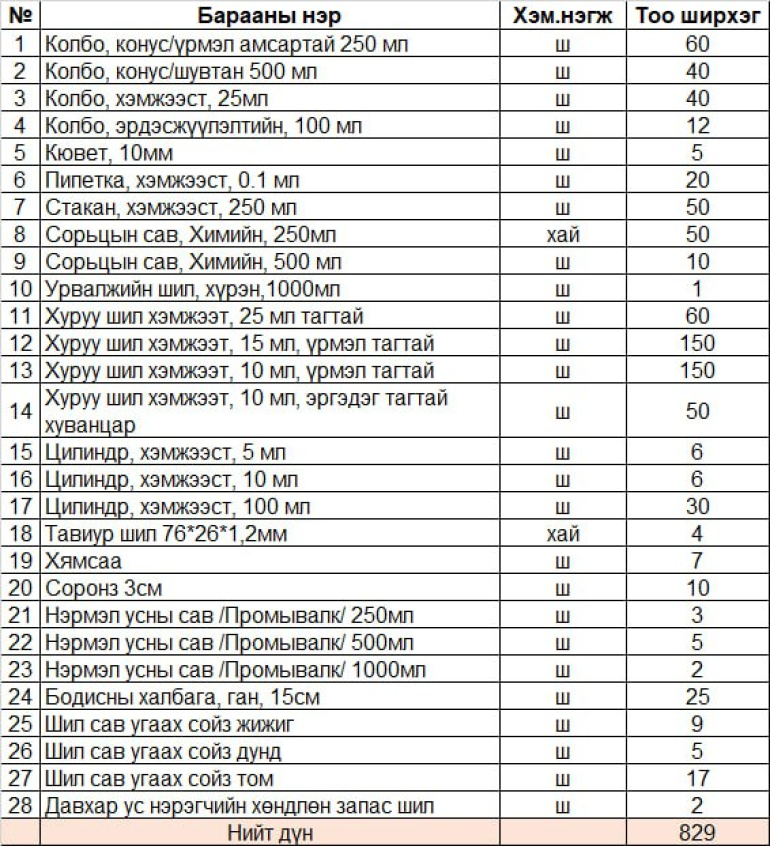 | № | Барааны нэр | Хэм.нэгж | Тоо ширхэг |
|---|---|---|---|
| 1 | Колбо, конус/үрмэл амсартай 250 мл | ш | 60 |
| 2 | Колбо, конус/шувтан 500 мл | ш | 40 |
| 3 | Колбо, хэмжээст, 25мл | ш | 40 |
| 4 | Колбо, эрдэсжүүлэлтийн, 100 мл | ш | 12 |
| 5 | Кювет, 10мм | ш | 5 |
| 6 | Пипетка, хэмжээст, 0.1 мл | ш | 20 |
| 7 | Стакан, хэмжээст, 250 мл | ш | 50 |
| 8 | Сорьцын сав, Химийн, 250мл | хай | 50 |
| 9 | Сорьцын сав, Химийн, 500 мл | ш | 10 |
| 10 | Урвалжийн шил, хүрэн,1000мл | ш | 1 |
| 11 | Хуруу шил хэмжээт, 25 мл тагтай | ш | 60 |
| 12 | Хуруу шил хэмжээт, 15 мл, үрмэл тагтай | ш | 150 |
| 13 | Хуруу шил хэмжээт, 10 мл, үрмэл тагтай | ш | 150 |
| 14 | Хуруу шил хэмжээт, 10 мл, эргэдэг тагтай хуванцар | ш | 50 |
| 15 | Цилиндр, хэмжээст, 5 мл | ш | 6 |
| 16 | Цилиндр, хэмжээст, 10 мл | ш | 6 |
| 17 | Цилиндр, хэмжээст, 100 мл | ш | 30 |
| 18 | Тавиур шил 76*26*1,2мм | хай | 4 |
| 19 | Хямсаа | ш | 7 |
| 20 | Соронз 3см | ш | 10 |
| 21 | Нэрмэл усны сав /Промывалк/ 250мл | ш | 3 |
| 22 | Нэрмэл усны сав /Промывалк/ 500мл | ш | 5 |
| 23 | Нэрмэл усны сав /Промывалк/ 1000мл | ш | 2 |
| 24 | Бодисны халбага, ган, 15см | ш | 25 |
| 25 | Шил сав угаах сойз жижиг | ш | 9 |
| 26 | Шил сав угаах сойз дунд | ш | 5 |
| 27 | Шил сав угаах сойз том | ш | 17 |
| 28 | Давхар ус нэрэгчийн хөндлөн запас шил | ш | 2 |
| | Нийт дүн | | 829 |